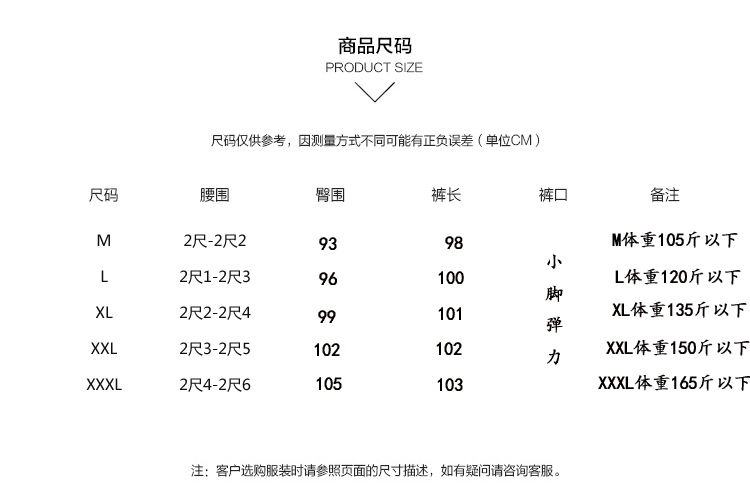 商品尺码
PRODUCT SIZE

尺码仅供参考，因测量方式不同可能有正负误差（单位CM）

| 尺码 | 腰围 | 臀围 | 裤长 | 裤口 | 备注 |
|---|---|---|---|---|---|
| M | 2尺-2尺2 | 93 | 98 | 小脚弹力 | M体重105斤以下 |
| L | 2尺1-2尺3 | 96 | 100 | | L体重120斤以下 |
| XL | 2尺2-2尺4 | 99 | 101 | | XL体重135斤以下 |
| XXL | 2尺3-2尺5 | 102 | 102 | | XXL体重150斤以下 |
| XXXL | 2尺4-2尺6 | 105 | 103 | | XXXL体重165斤以下 |

注：客户选购服装时请参照页面的尺寸描述，如有疑问请咨询客服。